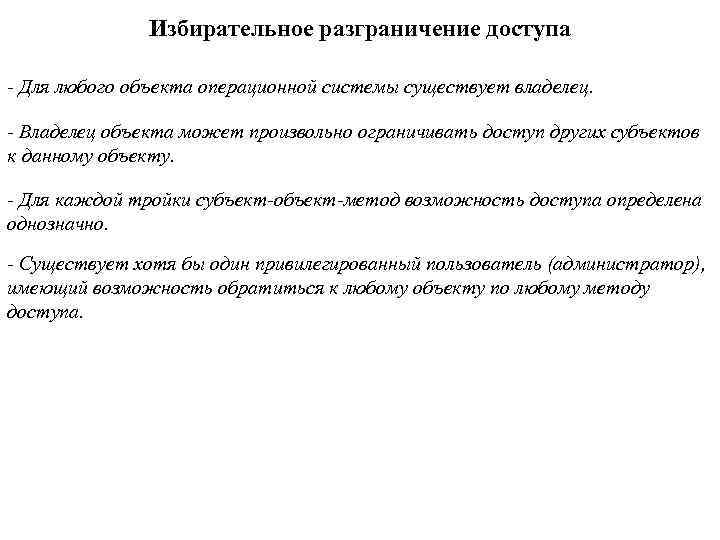 Избирательное разграничение доступа

- Для любого объекта операционной системы существует владелец.

- Владелец объекта может произвольно ограничивать доступ других субъектов к данному объекту.

- Для каждой тройки субъект-объект-метод возможность доступа определена однозначно.

- Существует хотя бы один привилегированный пользователь (администратор), имеющий возможность обратиться к любому объекту по любому методу доступа.